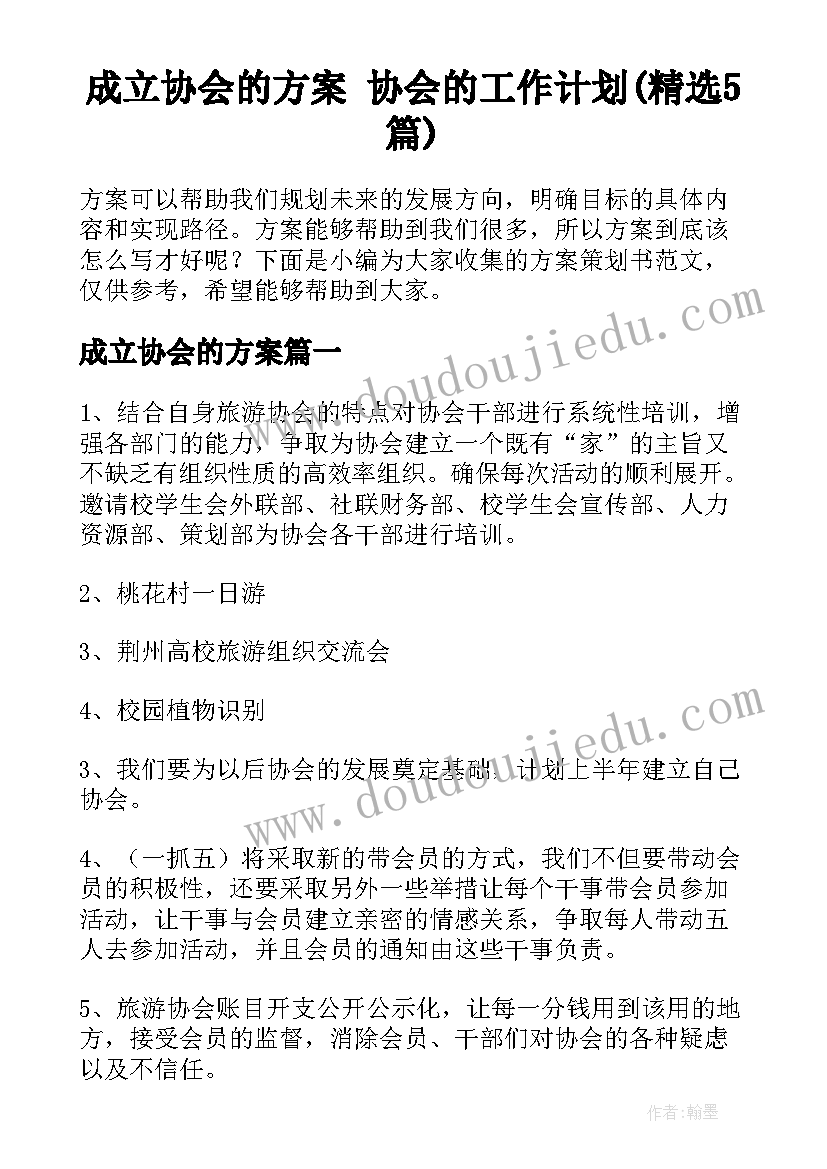 成立协会的方案 协会的工作计划(精选5篇)

方案可以帮助我们规划未来的发展方向，明确目标的具体内容和实现路径。方案能够帮助到我们很多，所以方案到底该怎么写才好呢？下面是小编为大家收集的方案策划书范文，仅供参考，希望能够帮助到大家。

成立协会的方案篇一

1、结合自身旅游协会的特点对协会干部进行系统性培训，增强各部门的能力，争取为协会建立一个既有“家”的主旨又不缺乏有组织性质的高效率组织。确保每次活动的顺利展开。邀请校学生会外联部、社联财务部、校学生会宣传部、人力资源部、策划部为协会各干部进行培训。

2、桃花村一日游

3、荆州高校旅游组织交流会

4、校园植物识别

3、我们要为以后协会的发展奠定基础，计划上半年建立自己协会。

4、（一抓五）将采取新的带会员的方式，我们不但要带动会员的积极性，还要采取另外一些举措让每个干事带会员参加活动，让干事与会员建立亲密的情感关系，争取每人带动五人去参加活动，并且会员的通知由这些干事负责。

5、旅游协会账目开支公开公示化，让每一分钱用到该用的地方，接受会员的监督，消除会员、干部们对协会的各种疑虑以及不信任。

www.doudoujiedu.com

www.doudoujiedu.com

作者:翰墨